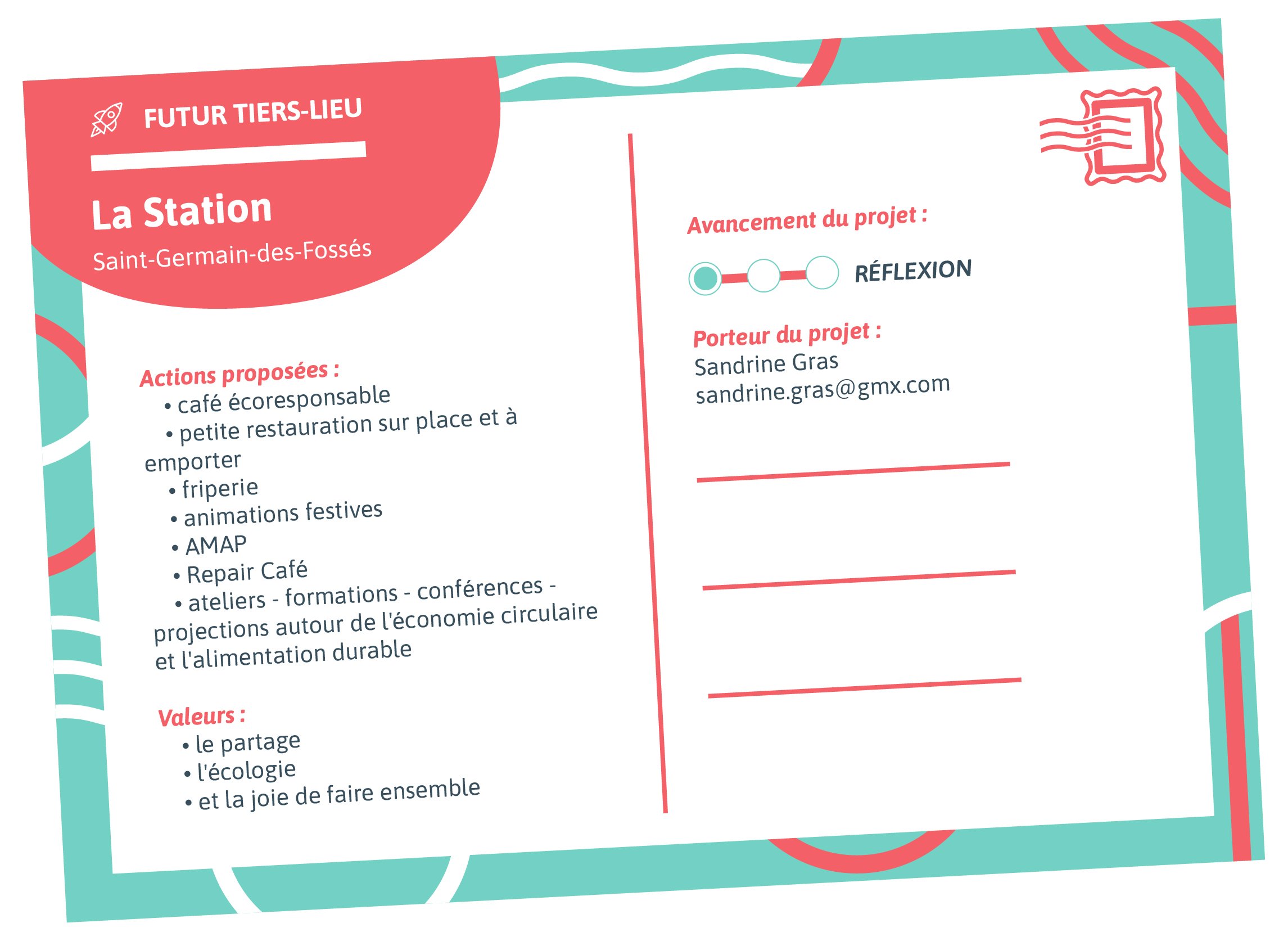 FUTUR TIERS-LIEU

La Station

Saint-Germain-des-Fossés

Actions proposées :
• café écoresponsable
• petite restauration sur place et à emporter
• friperie
• animations festives
• AMAP
• Repair Café
• ateliers - formations - conférences - projections autour de l'économie circulaire et l'alimentation durable

Valeurs :
• le partage
• l'écologie
• et la joie de faire ensemble

Avancement du projet :

RÉFLEXION

Porteur du projet :
Sandrine Gras
sandrine.gras@gmx.com